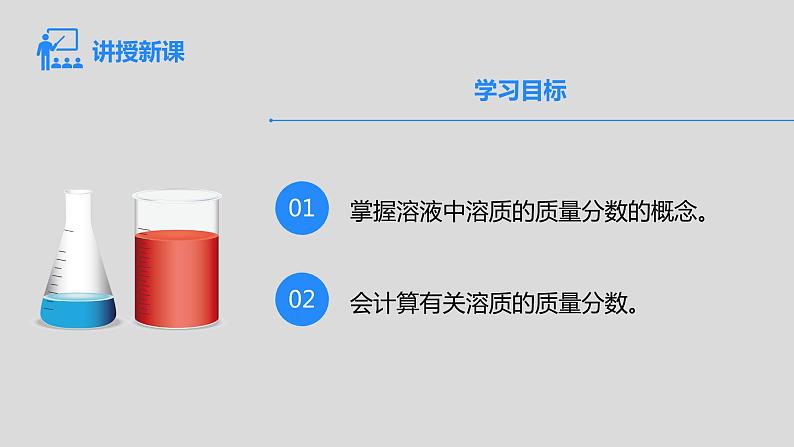 讲授新课

学习目标

01 掌握溶液中溶质的质量分数的概念。

02 会计算有关溶质的质量分数。